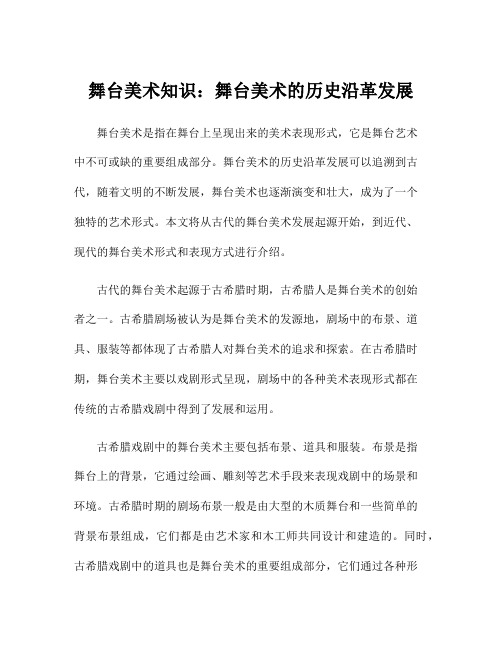 舞台美术知识：舞台美术的历史沿革发展

舞台美术是指在舞台上呈现出来的美术表现形式，它是舞台艺术中不可或缺的重要组成部分。舞台美术的历史沿革发展可以追溯到古代，随着文明的不断发展，舞台美术也逐渐演变和壮大，成为了一个独特的艺术形式。本文将从古代的舞台美术发展起源开始，到近代、现代的舞台美术形式和表现方式进行介绍。

古代的舞台美术起源于古希腊时期，古希腊人是舞台美术的创始者之一。古希腊剧场被认为是舞台美术的发源地，剧场中的布景、道具、服装等都体现了古希腊人对舞台美术的追求和探索。在古希腊时期，舞台美术主要以戏剧形式呈现，剧场中的各种美术表现形式都在传统的古希腊戏剧中得到了发展和运用。

古希腊戏剧中的舞台美术主要包括布景、道具和服装。布景是指舞台上的背景，它通过绘画、雕刻等艺术手段来表现戏剧中的场景和环境。古希腊时期的剧场布景一般是由大型的木质舞台和一些简单的背景布景组成，它们都是由艺术家和木工师共同设计和建造的。同时，古希腊戏剧中的道具也是舞台美术的重要组成部分，它们通过各种形